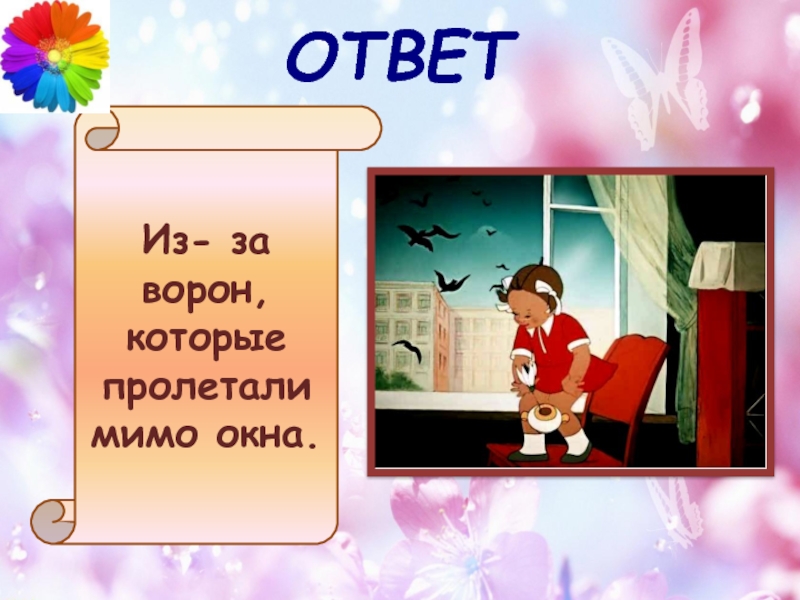 ОТВЕТ

Из- за ворон, которые пролетали мимо окна.